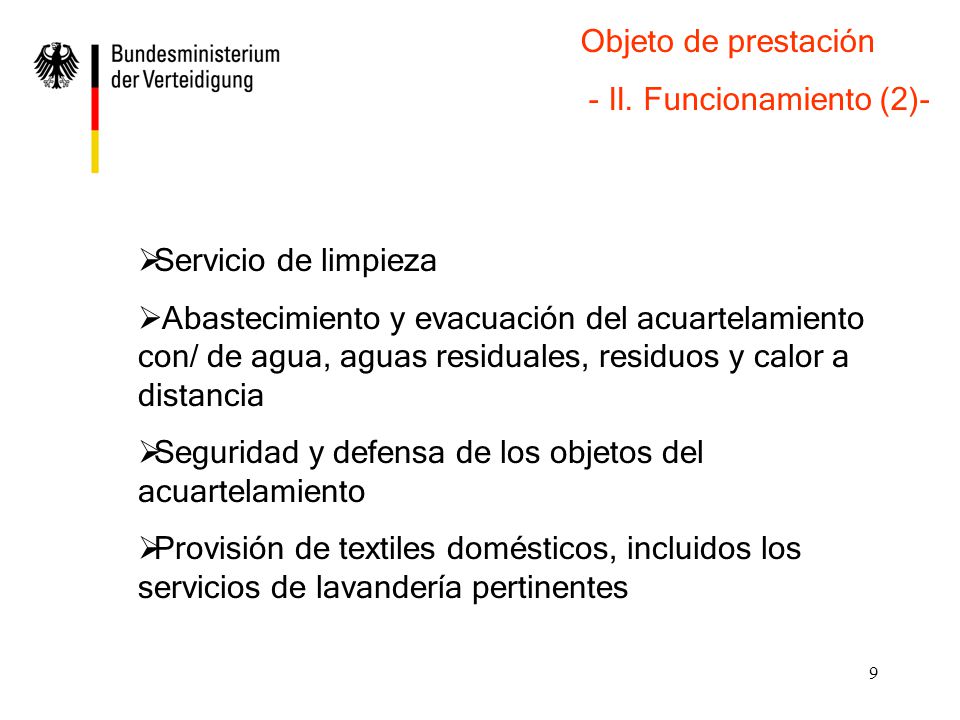 Bundesministerium der Verteidigung

Objeto de prestación

- II. Funcionamiento (2)-

➢Servicio de limpieza

➢Abastecimiento y evacuación del acuartelamiento con/ de agua, aguas residuales, residuos y calor a distancia

➢Seguridad y defensa de los objetos del acuartelamiento

➢Provisión de textiles domésticos, incluidos los servicios de lavandería pertinentes

9